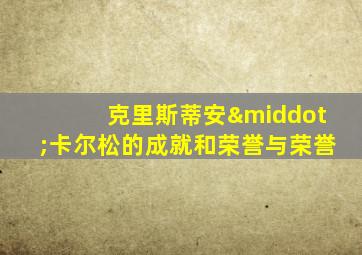 克里斯蒂安&middot;卡尔松的成就和荣誉与荣誉